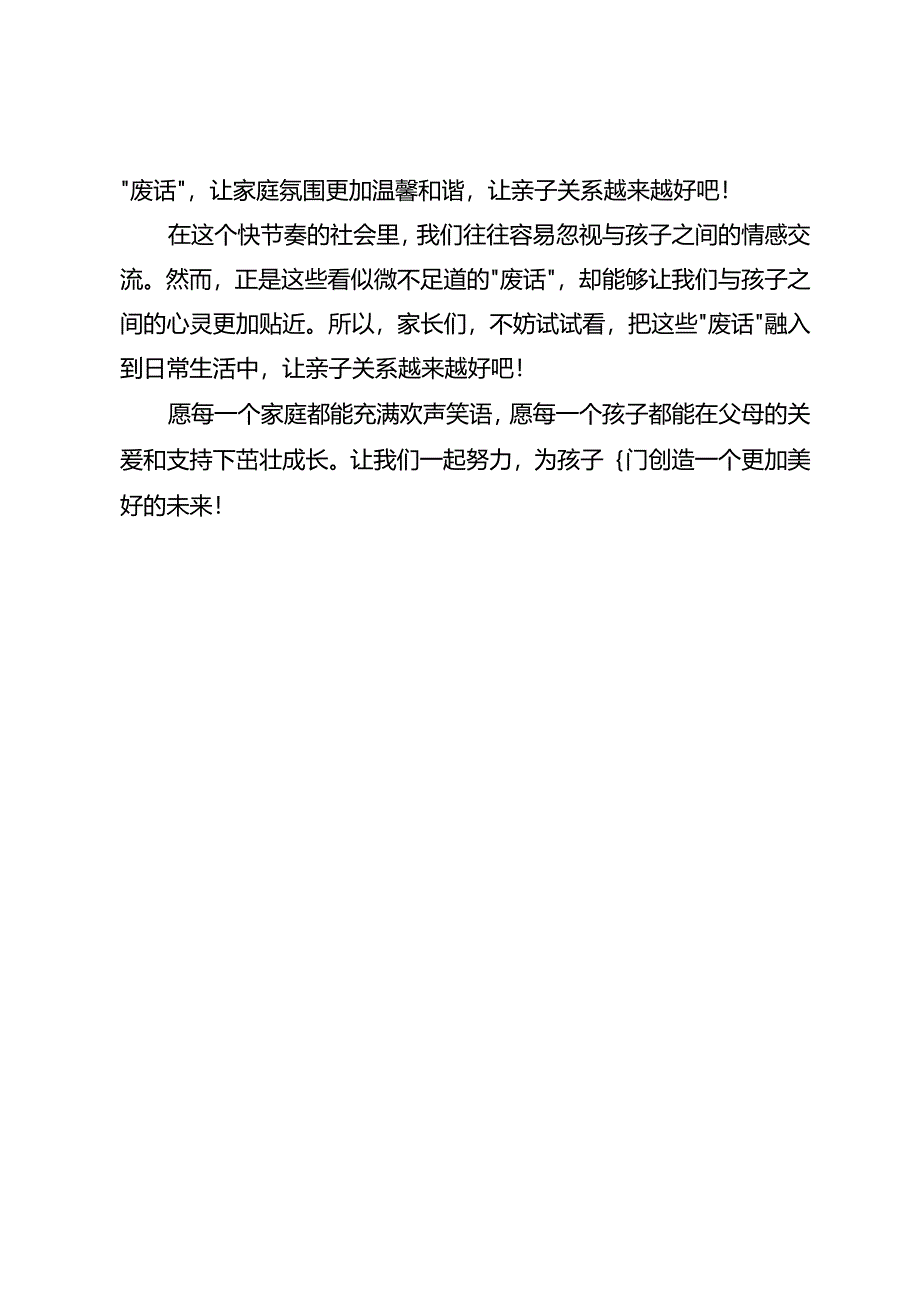 "废话"，让家庭氛围更加温馨和谐，让亲子关系越来越好吧！

在这个快节奏的社会里，我们往往容易忽视与孩子之间的情感交流。然而，正是这些看似微不足道的"废话"，却能够让我们与孩子之间的心灵更加贴近。所以，家长们，不妨试试看，把这些"废话"融入到日常生活中，让亲子关系越来越好吧！

愿每一个家庭都能充满欢声笑语，愿每一个孩子都能在父母的关爱和支持下茁壮成长。让我们一起努力，为孩子{门创造一个更加美好的未来！